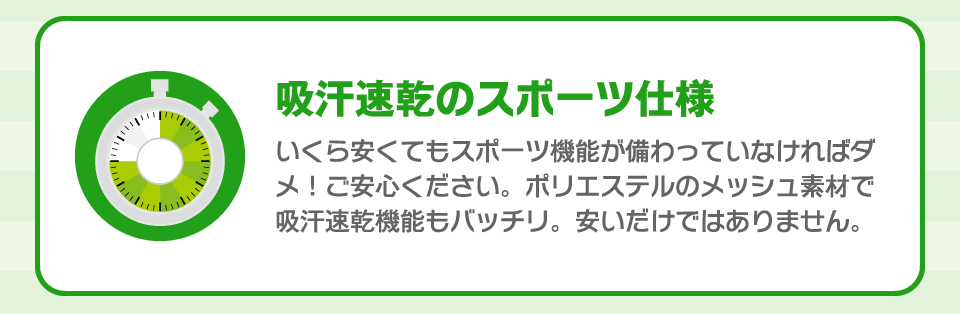 吸汗速乾のスポーツ仕様

いくら安くてもスポーツ機能が備わっていなければダメ！ご安心ください。ポリエステルのメッシュ素材で吸汗速乾機能もバッチリ。安いだけではありません。